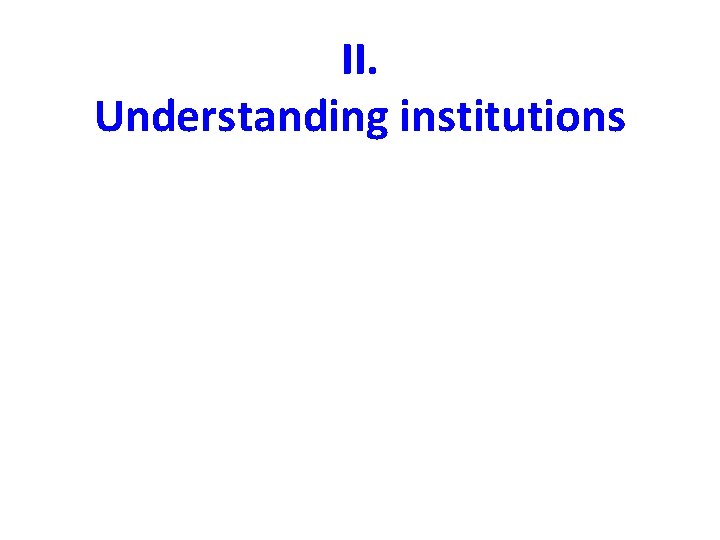 II.
Understanding institutions